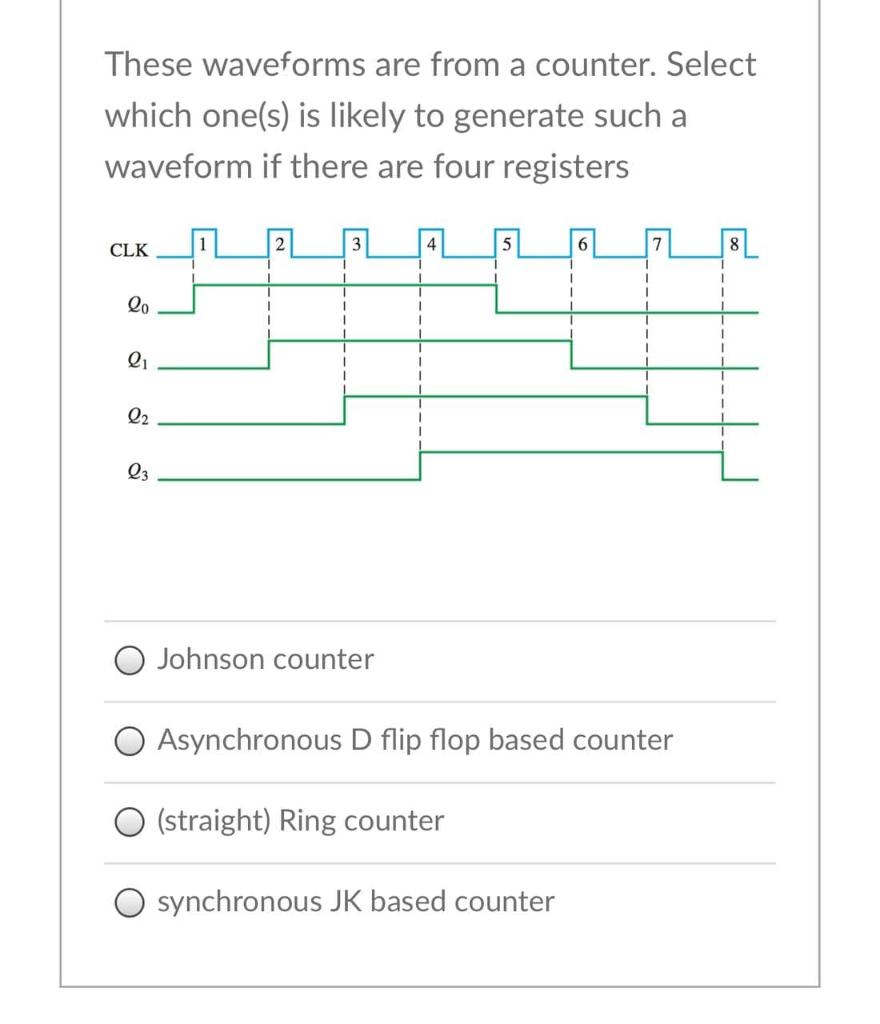 These waveforms are from a counter. Select which one(s) is likely to generate such a waveform if there are four registers

CLK 1 2 3 4 5 6 7 8

$Q_0$

$Q_1$

$Q_2$

$Q_3$

Johnson counter

Asynchronous D flip flop based counter

(straight) Ring counter

synchronous JK based counter